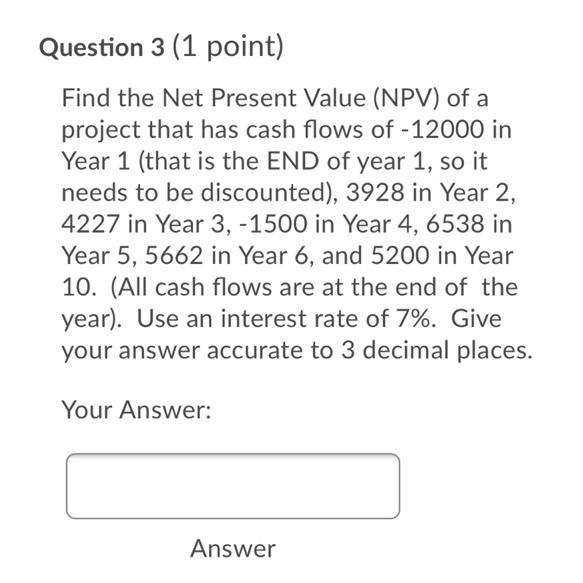 Question 3 (1 point)

Find the Net Present Value (NPV) of a project that has cash flows of -12000 in Year 1 (that is the END of year 1, so it needs to be discounted), 3928 in Year 2, 4227 in Year 3, -1500 in Year 4, 6538 in Year 5, 5662 in Year 6, and 5200 in Year 10. (All cash flows are at the end of the year). Use an interest rate of 7%. Give your answer accurate to 3 decimal places.

Your Answer:

Answer